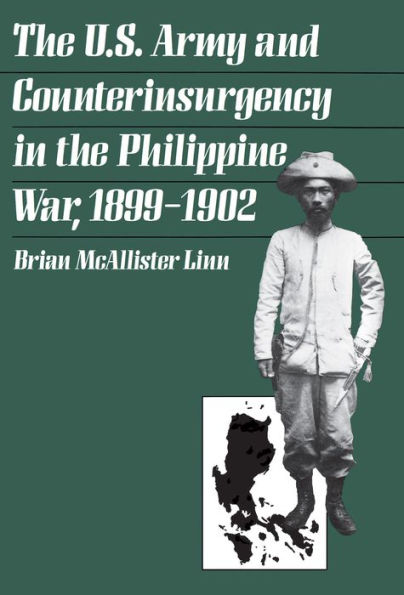 The U.S. Army and Counterinsurgency in the Philippine War, 1899–1902

Brian McAllister Linn